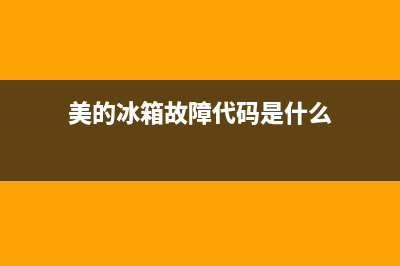 美的冰箱故障代码是什么